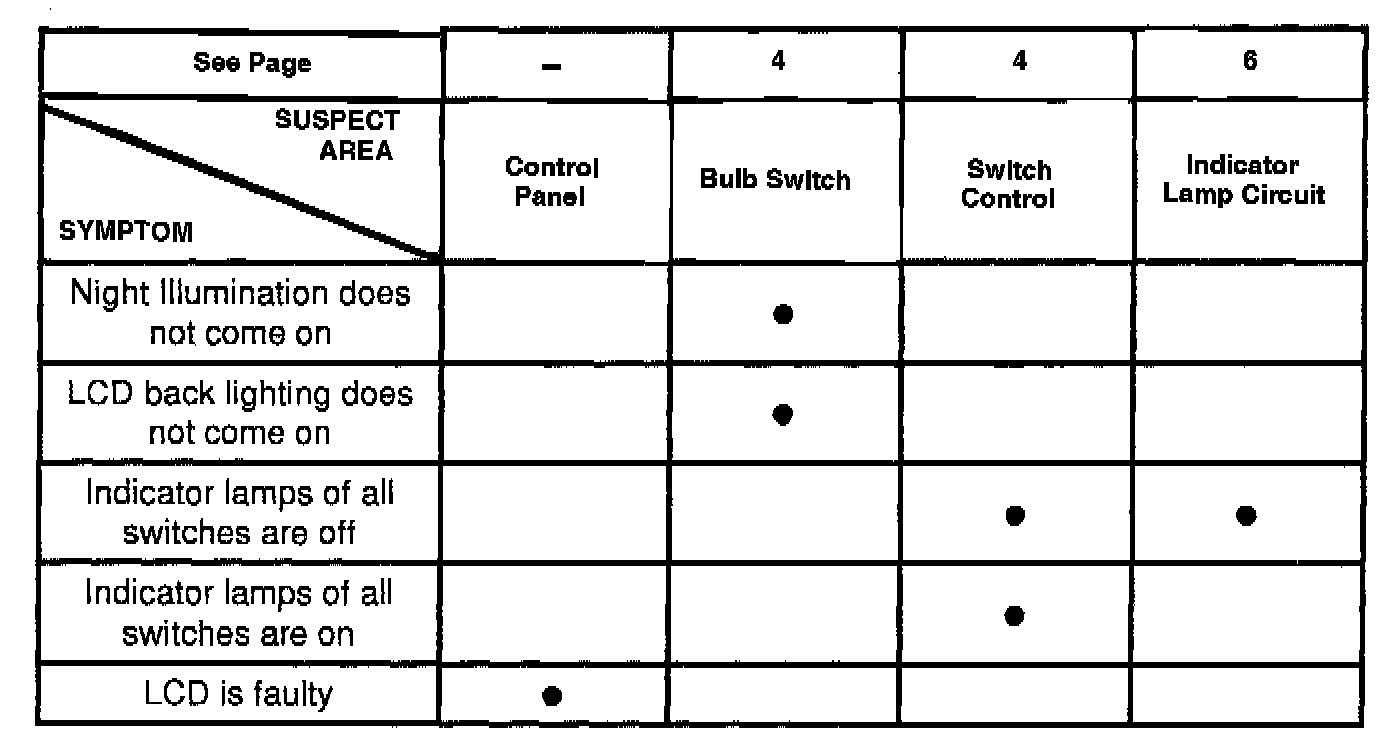 | See Page | – | 4 | 4 | 6 |
|---|---|---|---|---|
| SUSPECT AREA / SYMPTOM | Control Panel | Bulb Switch | Switch Control | Indicator Lamp Circuit |
| Night Illumination does not come on | | ● | | |
| LCD back lighting does not come on | | ● | | |
| Indicator lamps of all switches are off | | | ● | ● |
| Indicator lamps of all switches are on | | | ● | |
| LCD is faulty | ● | | | |